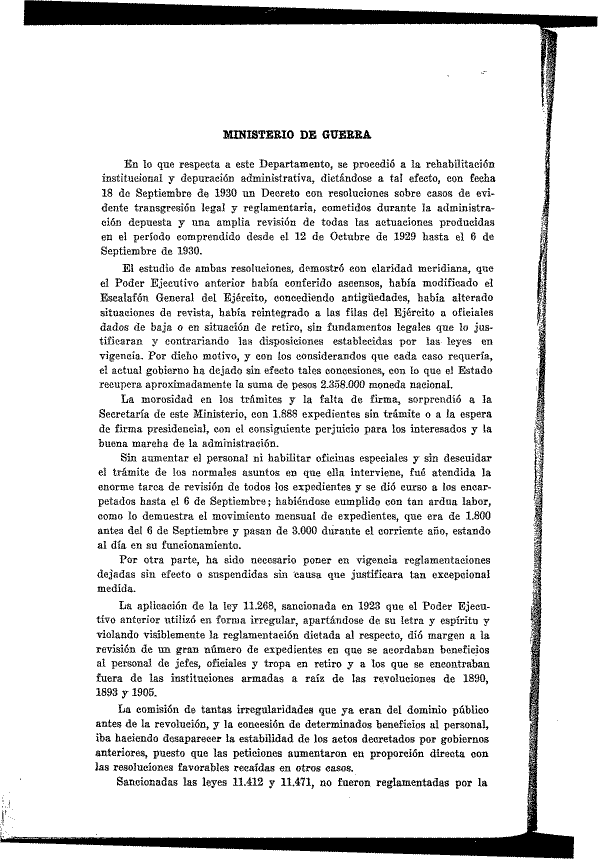 MINISTERIO DE GUERRA

En lo que respecta a este Departamento, se procedió a la rehabilitación institucional y depuración administrativa, dictándose a tal efecto, con fecha 18 de Septiembre de 1930 un Decreto con resoluciones sobre casos de evidente transgresión legal y reglamentaria, cometidos durante la administración depuesta y una amplia revisión de todas las actuaciones producidas en el período comprendido desde el 12 de Octubre de 1929 hasta el 6 de Septiembre de 1930.

El estudio de ambas resoluciones, demostró con claridad meridiana, que el Poder Ejecutivo anterior había conferido ascensos, había modificado el Escalafón General del Ejército, concediendo antigüedades, había alterado situaciones de revista, había reintegrado a las filas del Ejército a oficiales dados de baja o en situación de retiro, sin fundamentos legales que lo justificaran y contrariando las disposiciones establecidas por las leyes en vigencia. Por dicho motivo, y con los considerandos que cada caso requería, el actual gobierno ha dejado sin efecto tales concesiones, con lo que el Estado recupera aproximadamente la suma de pesos 2.358.000 moneda nacional.

La morosidad en los trámites y la falta de firma, sorprendió a la Secretaría de este Ministerio, con 1.888 expedientes sin trámite o a la espera de firma presidencial, con el consiguiente perjuicio para los interesados y la buena marcha de la administración.

Sin aumentar el personal ni habilitar oficinas especiales y sin descuidar el trámite de los normales asuntos en que ella interviene, fué atendida la enorme tarea de revisión de todos los expedientes y se dió curso a los encarpetados hasta el 6 de Septiembre; habiéndose cumplido con tan ardua labor, como lo demuestra el movimiento mensual de expedientes, que era de 1.800 antes del 6 de Septiembre y pasan de 3.000 durante el corriente año, estando al día en su funcionamiento.

Por otra parte, ha sido necesario poner en vigencia reglamentaciones dejadas sin efecto o suspendidas sin causa que justificara tan excepcional medida.

La aplicación de la ley 11.268, sancionada en 1923 que el Poder Ejecutivo anterior utilizó en forma irregular, apartándose de su letra y espíritu y violando visiblemente la reglamentación dictada al respecto, dió margen a la revisión de un gran número de expedientes en que se acordaban beneficios al personal de jefes, oficiales y tropa en retiro y a los que se encontraban fuera de las instituciones armadas a raíz de las revoluciones de 1890, 1893 y 1905.

La comisión de tantas irregularidades que ya eran del dominio público antes de la revolución, y la concesión de determinados beneficios al personal, iba haciendo desaparecer la estabilidad de los actos decretados por gobiernos anteriores, puesto que las peticiones aumentaron en proporción directa con las resoluciones favorables recaídas en otros casos.

Sancionadas las leyes 11.412 y 11.471, no fueron reglamentadas por la